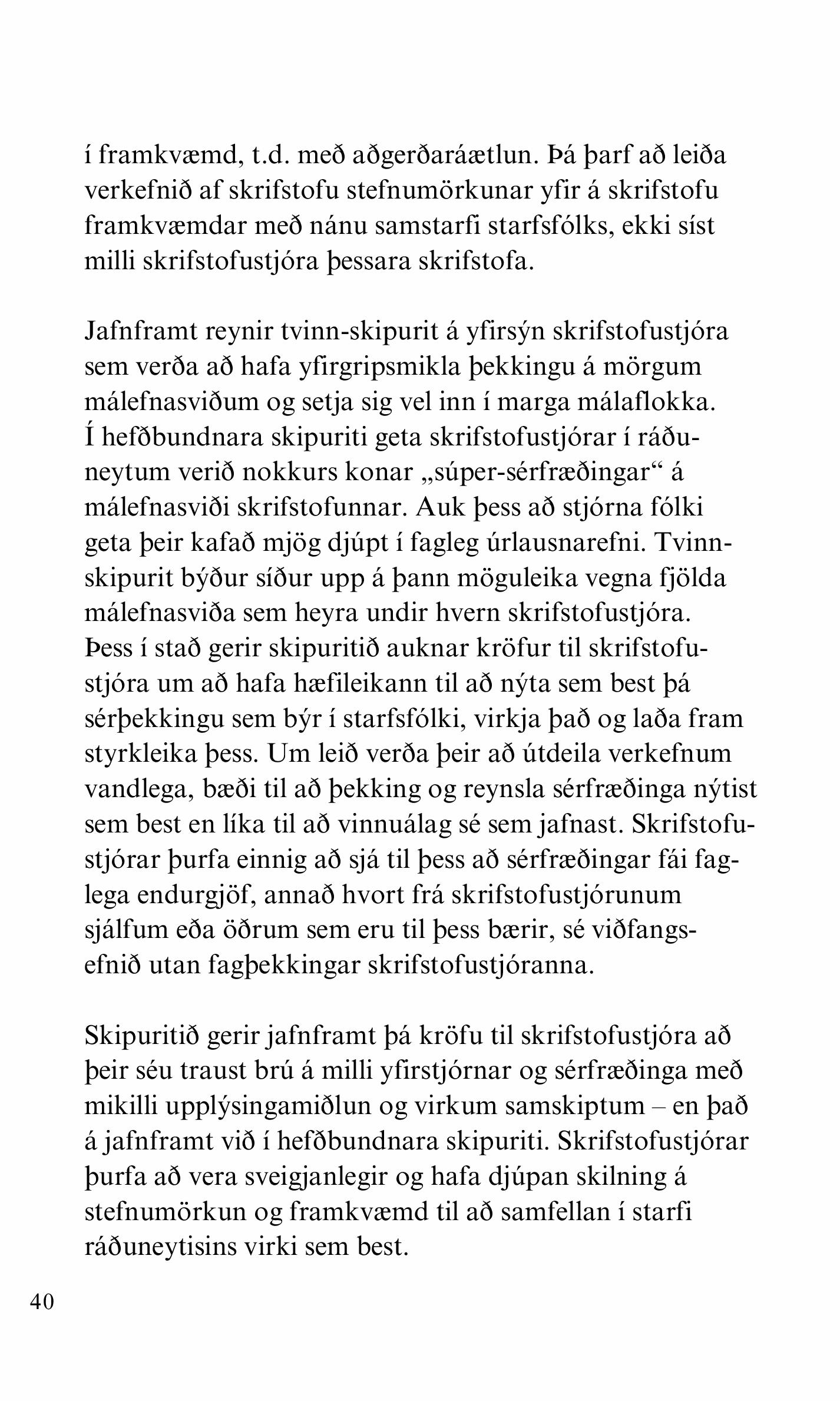 í framkvæmd, t.d. með aðgerðaráætlun. Þá þarf að leiða verkefnið af skrifstofu stefnumörkunar yfir á skrifstofu framkvæmdar með nánu samstarfi starfsfólks, ekki síst milli skrifstofustjóra þessara skrifstofa.

Jafnframt reynir tvinn-skipurit á yfirsýn skrifstofustjóra sem verða að hafa yfirgripsmikla þekkingu á mörgum málefnasviðum og setja sig vel inn í marga málaflokka. Í hefðbundnara skipuriti geta skrifstofustjórar í ráðuneytum verið nokkurs konar „súper-sérfræðingar“ á málefnasviði skrifstofunnar. Auk þess að stjórna fólki geta þeir kafað mjög djúpt í fagleg úrlausnarefni. Tvinnskipurit býður síður upp á þann möguleika vegna fjölda málefnasviða sem heyra undir hvern skrifstofustjóra. Þess í stað gerir skipuritið auknar kröfur til skrifstofustjóra um að hafa hæfileikann til að nýta sem best þá sérþekkingu sem býr í starfsfólki, virkja það og laða fram styrkleika þess. Um leið verða þeir að útdeila verkefnum vandlega, bæði til að þekking og reynsla sérfræðinga nýtist sem best en líka til að vinnuálag sé sem jafnast. Skrifstofustjórar þurfa einnig að sjá til þess að sérfræðingar fái faglega endurgjöf, annað hvort frá skrifstofustjórunum sjálfum eða öðrum sem eru til þess bærir, sé viðfangsefnið utan fagþekkingar skrifstofustjóranna.

Skipuritið gerir jafnframt þá kröfu til skrifstofustjóra að þeir séu traust brú á milli yfirstjórnar og sérfræðinga með mikilli upplýsingamiðlun og virkum samskiptum – en það á jafnframt við í hefðbundnara skipuriti. Skrifstofustjórar þurfa að vera sveigjanlegir og hafa djúpan skilning á stefnumörkun og framkvæmd til að samfellan í starfi ráðuneytisins virki sem best.

40